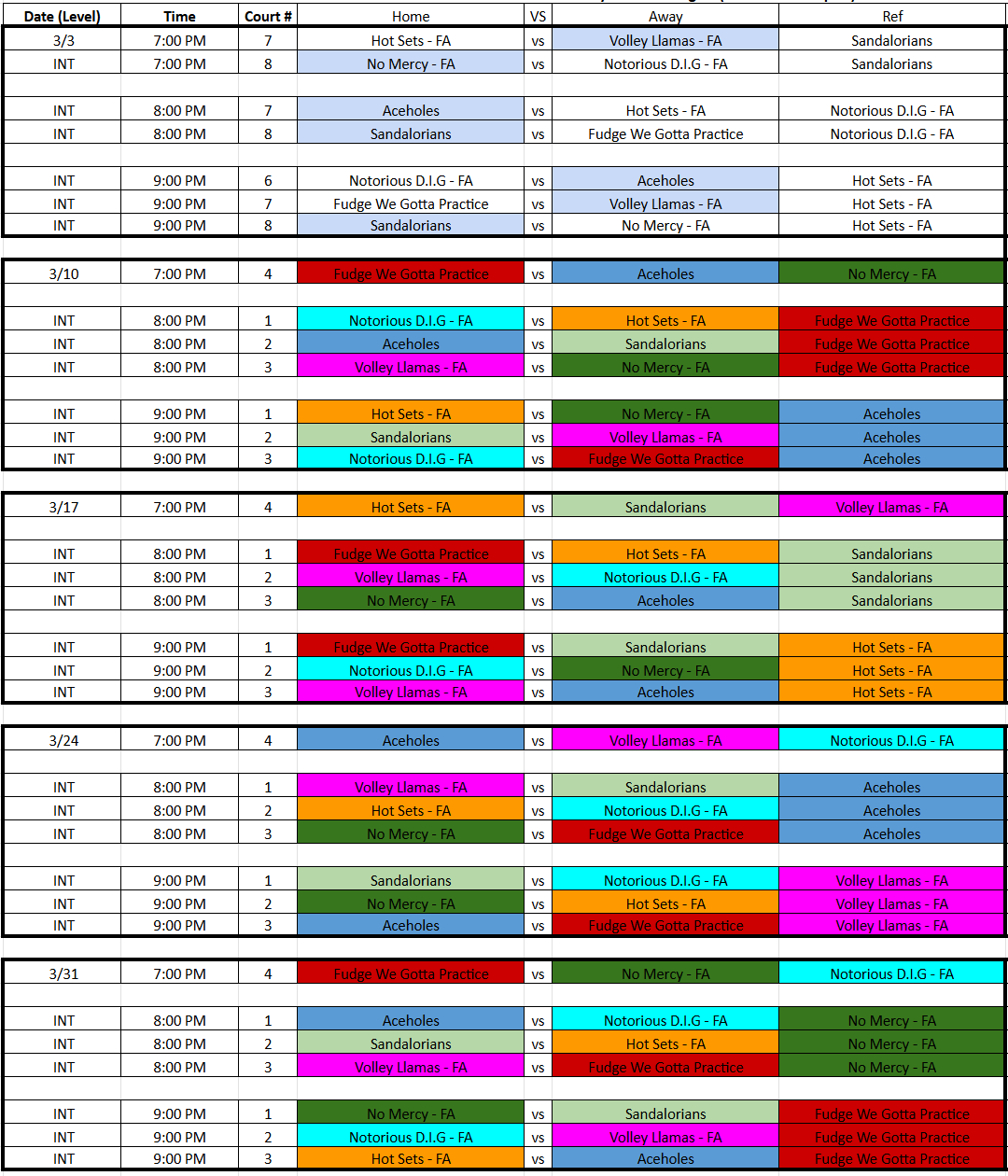 | Date (Level) | Time | Court # | Home | VS | Away | Ref |
|---|---|---|---|---|---|---|
| 3/3 | 7:00 PM | 7 | Hot Sets - FA | vs | Volley Llamas - FA | Sandalorians |
| INT | 7:00 PM | 8 | No Mercy - FA | vs | Notorious D.I.G - FA | Sandalorians |
| | | | | | | |
| INT | 8:00 PM | 7 | Aceholes | vs | Hot Sets - FA | Notorious D.I.G - FA |
| INT | 8:00 PM | 8 | Sandalorians | vs | Fudge We Gotta Practice | Notorious D.I.G - FA |
| | | | | | | |
| INT | 9:00 PM | 6 | Notorious D.I.G - FA | vs | Aceholes | Hot Sets - FA |
| INT | 9:00 PM | 7 | Fudge We Gotta Practice | vs | Volley Llamas - FA | Hot Sets - FA |
| INT | 9:00 PM | 8 | Sandalorians | vs | No Mercy - FA | Hot Sets - FA |
| | | | | | | |
| 3/10 | 7:00 PM | 4 | Fudge We Gotta Practice | vs | Aceholes | No Mercy - FA |
| | | | | | | |
| INT | 8:00 PM | 1 | Notorious D.I.G - FA | vs | Hot Sets - FA | Fudge We Gotta Practice |
| INT | 8:00 PM | 2 | Aceholes | vs | Sandalorians | Fudge We Gotta Practice |
| INT | 8:00 PM | 3 | Volley Llamas - FA | vs | No Mercy - FA | Fudge We Gotta Practice |
| | | | | | | |
| INT | 9:00 PM | 1 | Hot Sets - FA | vs | No Mercy - FA | Aceholes |
| INT | 9:00 PM | 2 | Sandalorians | vs | Volley Llamas - FA | Aceholes |
| INT | 9:00 PM | 3 | Notorious D.I.G - FA | vs | Fudge We Gotta Practice | Aceholes |
| | | | | | | |
| 3/17 | 7:00 PM | 4 | Hot Sets - FA | vs | Sandalorians | Volley Llamas - FA |
| | | | | | | |
| INT | 8:00 PM | 1 | Fudge We Gotta Practice | vs | Hot Sets - FA | Sandalorians |
| INT | 8:00 PM | 2 | Volley Llamas - FA | vs | Notorious D.I.G - FA | Sandalorians |
| INT | 8:00 PM | 3 | No Mercy - FA | vs | Aceholes | Sandalorians |
| | | | | | | |
| INT | 9:00 PM | 1 | Fudge We Gotta Practice | vs | Sandalorians | Hot Sets - FA |
| INT | 9:00 PM | 2 | Notorious D.I.G - FA | vs | No Mercy - FA | Hot Sets - FA |
| INT | 9:00 PM | 3 | Volley Llamas - FA | vs | Aceholes | Hot Sets - FA |
| | | | | | | |
| 3/24 | 7:00 PM | 4 | Aceholes | vs | Volley Llamas - FA | Notorious D.I.G - FA |
| | | | | | | |
| INT | 8:00 PM | 1 | Volley Llamas - FA | vs | Sandalorians | Aceholes |
| INT | 8:00 PM | 2 | Hot Sets - FA | vs | Notorious D.I.G - FA | Aceholes |
| INT | 8:00 PM | 3 | No Mercy - FA | vs | Fudge We Gotta Practice | Aceholes |
| | | | | | | |
| INT | 9:00 PM | 1 | Sandalorians | vs | Notorious D.I.G - FA | Volley Llamas - FA |
| INT | 9:00 PM | 2 | No Mercy - FA | vs | Hot Sets - FA | Volley Llamas - FA |
| INT | 9:00 PM | 3 | Aceholes | vs | Fudge We Gotta Practice | Volley Llamas - FA |
| | | | | | | |
| 3/31 | 7:00 PM | 4 | Fudge We Gotta Practice | vs | No Mercy - FA | Notorious D.I.G - FA |
| | | | | | | |
| INT | 8:00 PM | 1 | Aceholes | vs | Notorious D.I.G - FA | No Mercy - FA |
| INT | 8:00 PM | 2 | Sandalorians | vs | Hot Sets - FA | No Mercy - FA |
| INT | 8:00 PM | 3 | Volley Llamas - FA | vs | Fudge We Gotta Practice | No Mercy - FA |
| | | | | | | |
| INT | 9:00 PM | 1 | No Mercy - FA | vs | Sandalorians | Fudge We Gotta Practice |
| INT | 9:00 PM | 2 | Notorious D.I.G - FA | vs | Volley Llamas - FA | Fudge We Gotta Practice |
| INT | 9:00 PM | 3 | Hot Sets - FA | vs | Aceholes | Fudge We Gotta Practice |